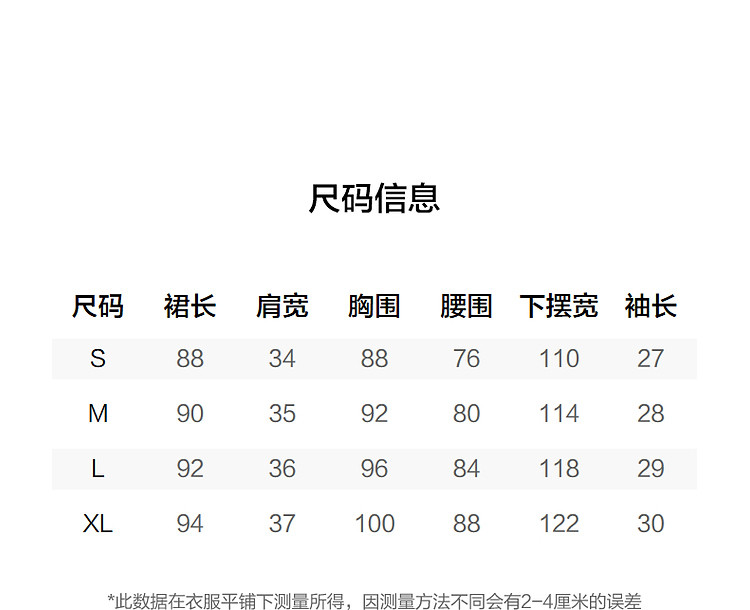 尺码信息

| 尺码 | 裙长 | 肩宽 | 胸围 | 腰围 | 下摆宽 | 袖长 |
|---|---|---|---|---|---|---|
| S | 88 | 34 | 88 | 76 | 110 | 27 |
| M | 90 | 35 | 92 | 80 | 114 | 28 |
| L | 92 | 36 | 96 | 84 | 118 | 29 |
| XL | 94 | 37 | 100 | 88 | 122 | 30 |

*此数据在衣服平铺下测量所得，因测量方法不同会有2-4厘米的误差